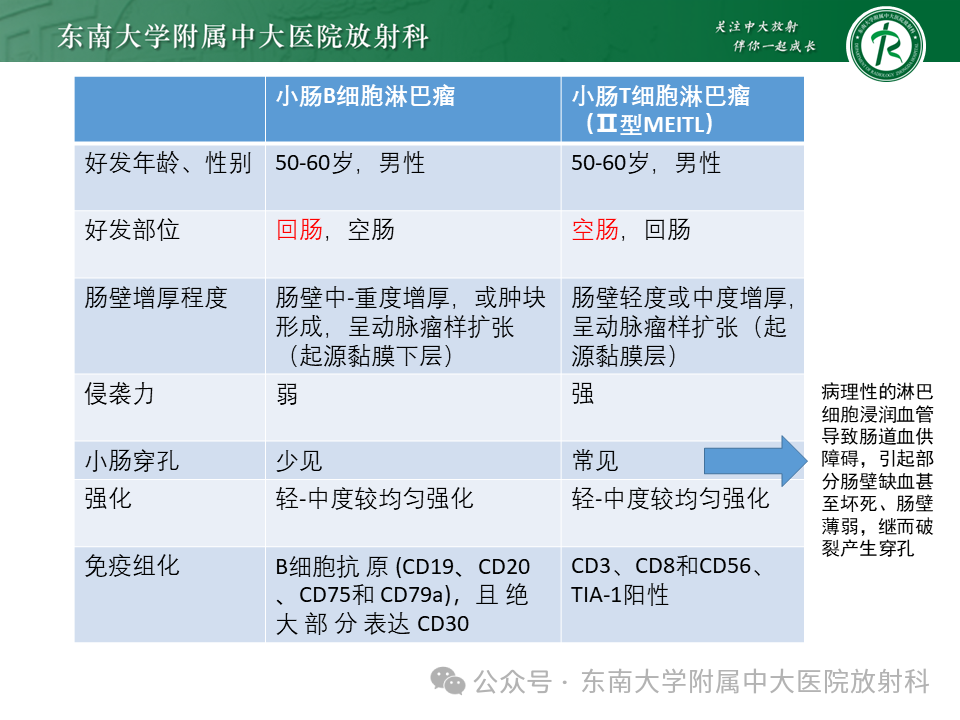 东南大学附属中大医院放射科

关注中大放射
伴你一起成长

| | 小肠B细胞淋巴瘤 | 小肠T细胞淋巴瘤（Ⅱ型MEITL） |
|---|---|---|
| 好发年龄、性别 | 50-60岁，男性 | 50-60岁，男性 |
| 好发部位 | 回肠，空肠 | 空肠，回肠 |
| 肠壁增厚程度 | 肠壁中-重度增厚，或肿块形成，呈动脉瘤样扩张（起源黏膜下层） | 肠壁轻度或中度增厚，呈动脉瘤样扩张（起源黏膜层） |
| 侵袭力 | 弱 | 强 |
| 小肠穿孔 | 少见 | 常见 |
| 强化 | 轻-中度较均匀强化 | 轻-中度较均匀强化 |
| 免疫组化 | B细胞抗 原 (CD19、CD20、CD75和 CD79a)，且 绝 大 部 分 表达 CD30 | CD3、CD8和CD56、TIA-1阳性 |

病理性的淋巴细胞浸润血管导致肠道血供障碍，引起部分肠壁缺血甚至坏死、肠壁薄弱，继而破裂产生穿孔

公众号 · 东南大学附属中大医院放射科